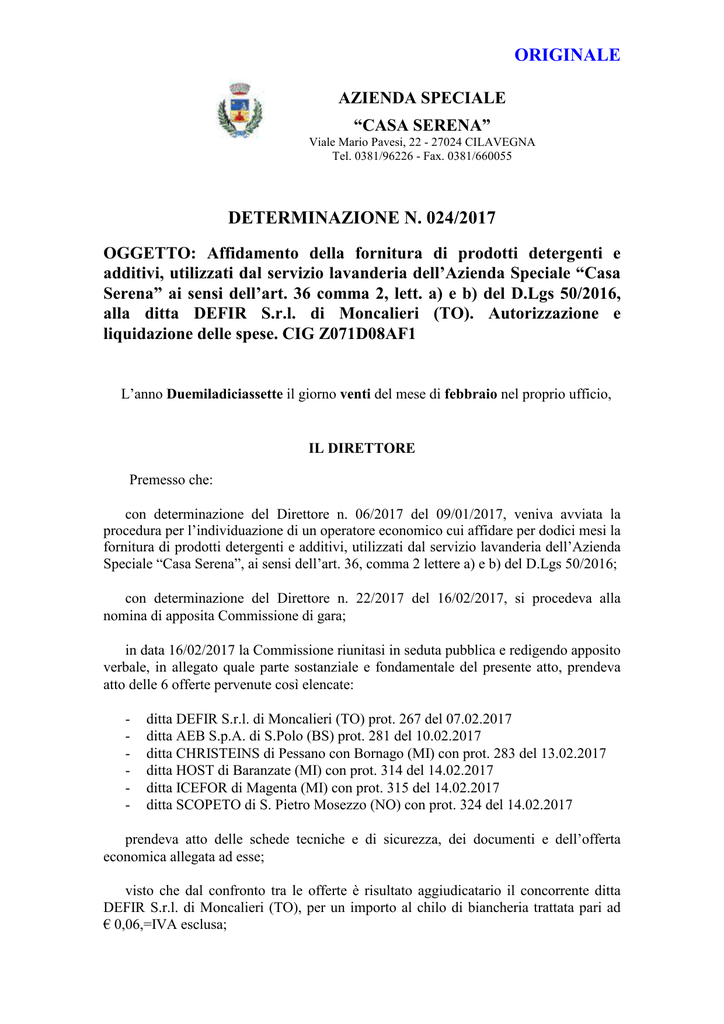 ORIGINALE

AZIENDA SPECIALE
“CASA SERENA”
Viale Mario Pavesi, 22 - 27024 CILAVEGNA
Tel. 0381/96226 - Fax. 0381/660055

DETERMINAZIONE N. 024/2017

OGGETTO: Affidamento della fornitura di prodotti detergenti e additivi, utilizzati dal servizio lavanderia dell’Azienda Speciale “Casa Serena” ai sensi dell’art. 36 comma 2, lett. a) e b) del D.Lgs 50/2016, alla ditta DEFIR S.r.l. di Moncalieri (TO). Autorizzazione e liquidazione delle spese. CIG Z071D08AF1

L’anno Duemiladiciassette il giorno venti del mese di febbraio nel proprio ufficio,

IL DIRETTORE

Premesso che:

con determinazione del Direttore n. 06/2017 del 09/01/2017, veniva avviata la procedura per l’individuazione di un operatore economico cui affidare per dodici mesi la fornitura di prodotti detergenti e additivi, utilizzati dal servizio lavanderia dell’Azienda Speciale “Casa Serena”, ai sensi dell’art. 36, comma 2 lettere a) e b) del D.Lgs 50/2016;

con determinazione del Direttore n. 22/2017 del 16/02/2017, si procedeva alla nomina di apposita Commissione di gara;

in data 16/02/2017 la Commissione riunitasi in seduta pubblica e redigendo apposito verbale, in allegato quale parte sostanziale e fondamentale del presente atto, prendeva atto delle 6 offerte pervenute così elencate:

- ditta DEFIR S.r.l. di Moncalieri (TO) prot. 267 del 07.02.2017
- ditta AEB S.p.A. di S.Polo (BS) prot. 281 del 10.02.2017
- ditta CHRISTEINS di Pessano con Bornago (MI) con prot. 283 del 13.02.2017
- ditta HOST di Baranzate (MI) con prot. 314 del 14.02.2017
- ditta ICEFOR di Magenta (MI) con prot. 315 del 14.02.2017
- ditta SCOPETO di S. Pietro Mosezzo (NO) con prot. 324 del 14.02.2017

prendeva atto delle schede tecniche e di sicurezza, dei documenti e dell’offerta economica allegata ad esse;

visto che dal confronto tra le offerte è risultato aggiudicatario il concorrente ditta DEFIR S.r.l. di Moncalieri (TO), per un importo al chilo di biancheria trattata pari ad € 0,06,=IVA esclusa;